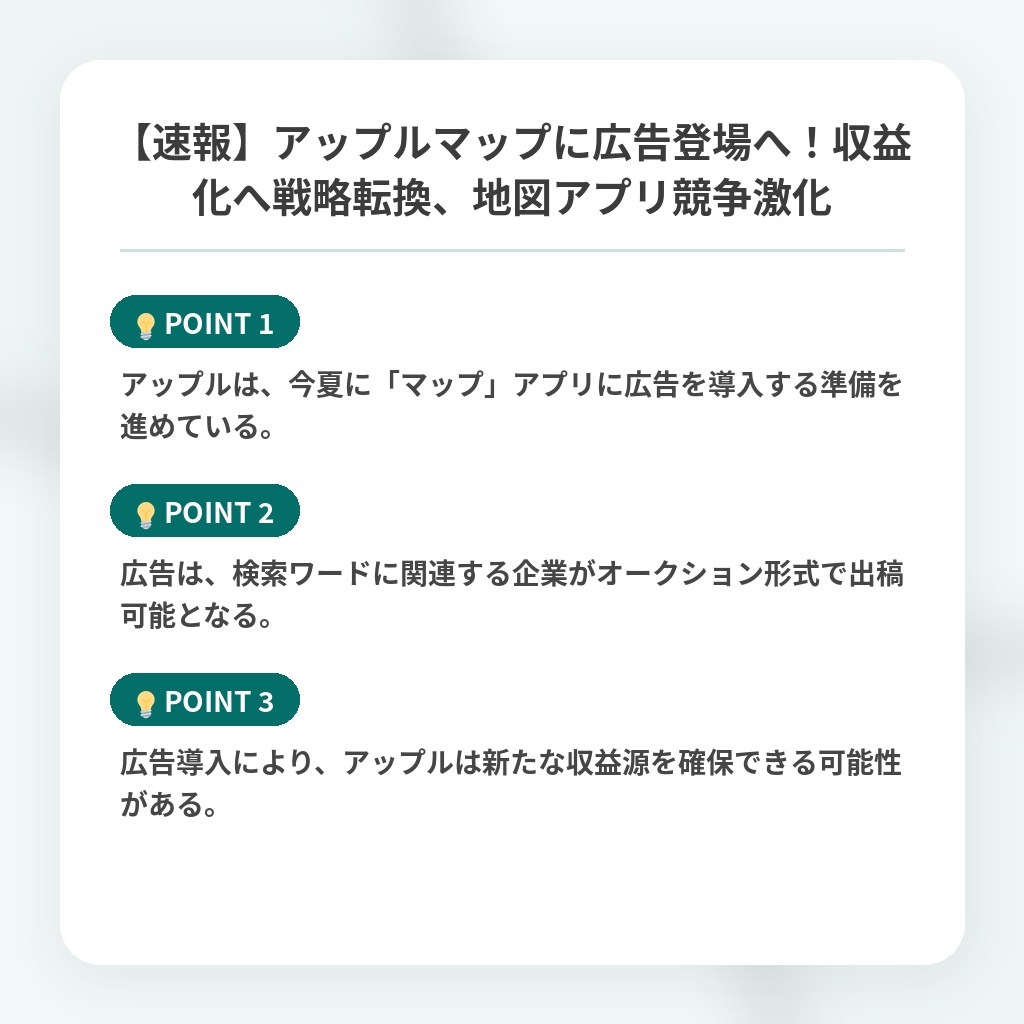 【速報】アップルマップに広告登場へ！収益化へ戦略転換、地図アプリ競争激化

POINT 1

アップルは、今夏に「マップ」アプリに広告を導入する準備を進めている。

POINT 2

広告は、検索ワードに関連する企業がオークション形式で出稿可能となる。

POINT 3

広告導入により、アップルは新たな収益源を確保できる可能性がある。